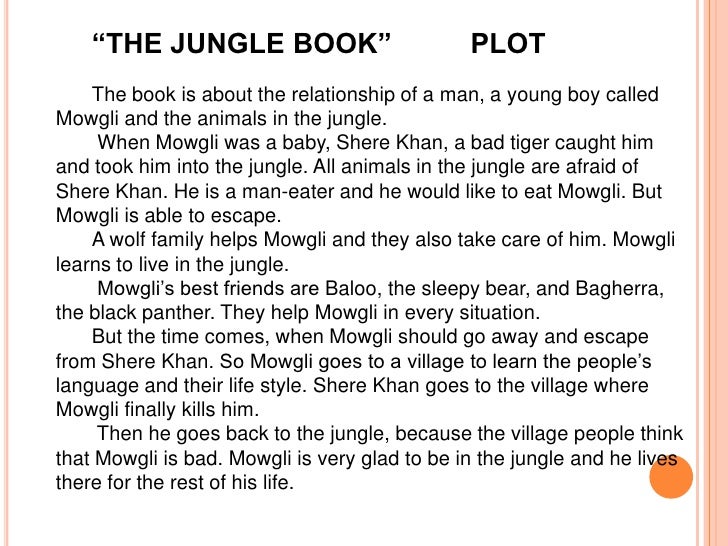 “THE JUNGLE BOOK” PLOT

The book is about the relationship of a man, a young boy called Mowgli and the animals in the jungle.

When Mowgli was a baby, Shere Khan, a bad tiger caught him and took him into the jungle. All animals in the jungle are afraid of Shere Khan. He is a man-eater and he would like to eat Mowgli. But Mowgli is able to escape.

A wolf family helps Mowgli and they also take care of him. Mowgli learns to live in the jungle.

Mowgli’s best friends are Baloo, the sleepy bear, and Bagherra, the black panther. They help Mowgli in every situation.

But the time comes, when Mowgli should go away and escape from Shere Khan. So Mowgli goes to a village to learn the people’s language and their life style. Shere Khan goes to the village where Mowgli finally kills him.

Then he goes back to the jungle, because the village people think that Mowgli is bad. Mowgli is very glad to be in the jungle and he lives there for the rest of his life.